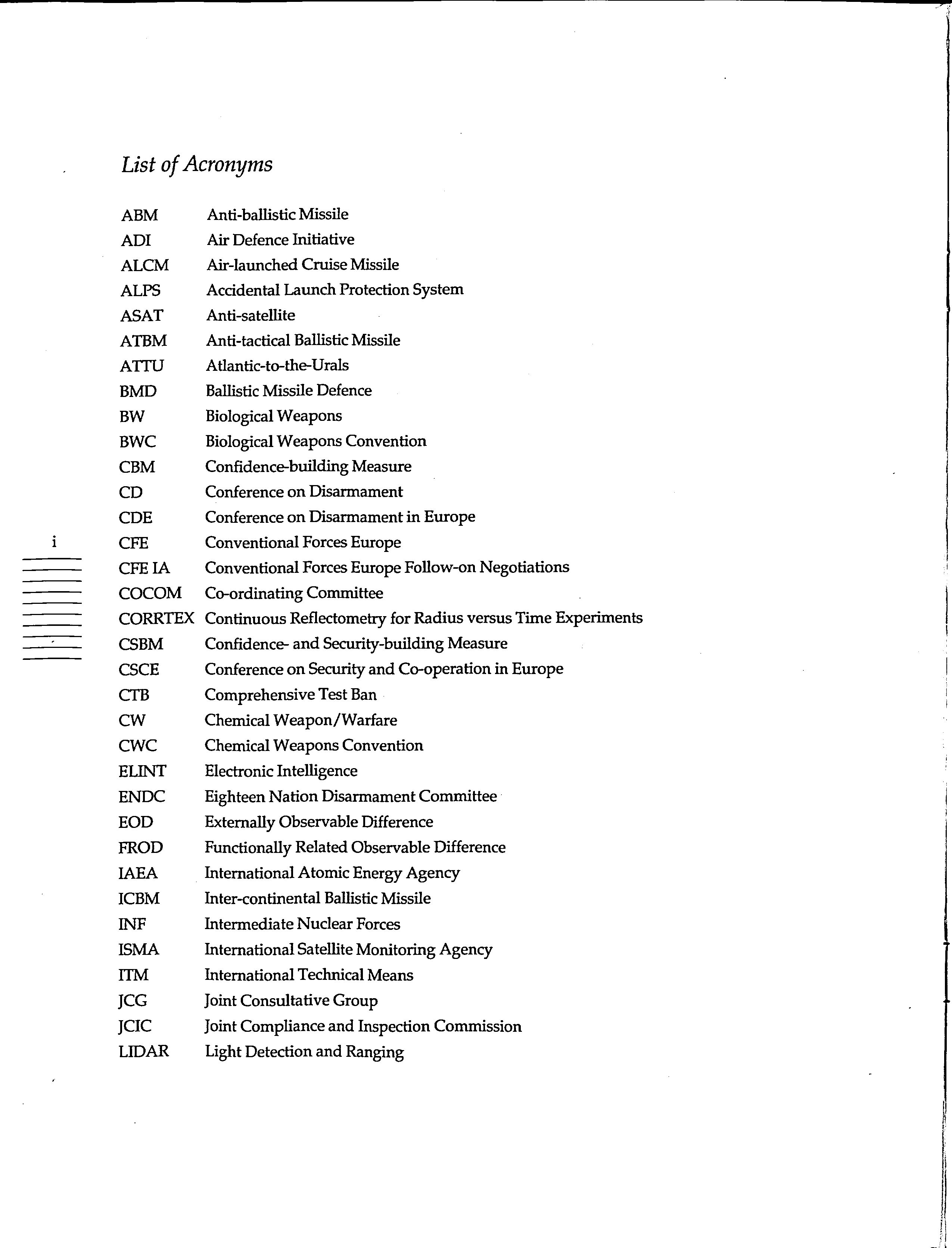 List of Acronyms

| | |
|---|---|
| ABM | Anti-ballistic Missile |
| ADI | Air Defence Initiative |
| ALCM | Air-launched Cruise Missile |
| ALPS | Accidental Launch Protection System |
| ASAT | Anti-satellite |
| ATBM | Anti-tactical Ballistic Missile |
| ATTU | Atlantic-to-the-Urals |
| BMD | Ballistic Missile Defence |
| BW | Biological Weapons |
| BWC | Biological Weapons Convention |
| CBM | Confidence-building Measure |
| CD | Conference on Disarmament |
| CDE | Conference on Disarmament in Europe |
| CFE | Conventional Forces Europe |
| CFE IA | Conventional Forces Europe Follow-on Negotiations |
| COCOM | Co-ordinating Committee |
| CORRTEX | Continuous Reflectometry for Radius versus Time Experiments |
| CSBM | Confidence- and Security-building Measure |
| CSCE | Conference on Security and Co-operation in Europe |
| CTB | Comprehensive Test Ban |
| CW | Chemical Weapon/Warfare |
| CWC | Chemical Weapons Convention |
| ELINT | Electronic Intelligence |
| ENDC | Eighteen Nation Disarmament Committee |
| EOD | Externally Observable Difference |
| FROD | Functionally Related Observable Difference |
| IAEA | International Atomic Energy Agency |
| ICBM | Inter-continental Ballistic Missile |
| INF | Intermediate Nuclear Forces |
| ISMA | International Satellite Monitoring Agency |
| ITM | International Technical Means |
| JCG | Joint Consultative Group |
| JCIC | Joint Compliance and Inspection Commission |
| LIDAR | Light Detection and Ranging |

i